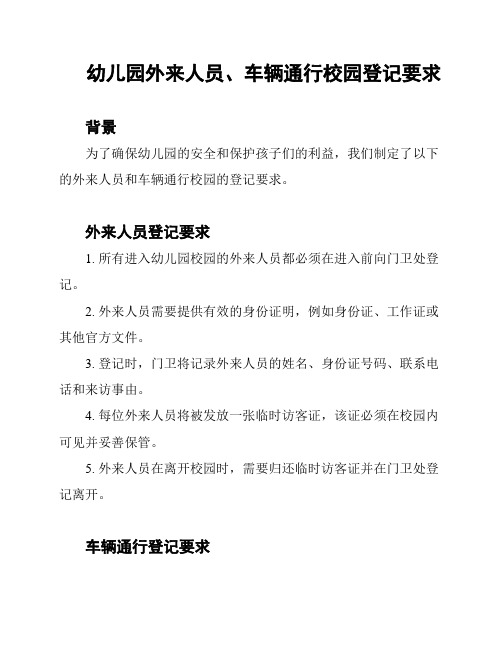 幼儿园外来人员、车辆通行校园登记要求

背景

为了确保幼儿园的安全和保护孩子们的利益，我们制定了以下的外来人员和车辆通行校园的登记要求。

外来人员登记要求

1. 所有进入幼儿园校园的外来人员都必须在进入前向门卫处登记。

2. 外来人员需要提供有效的身份证明，例如身份证、工作证或其他官方文件。

3. 登记时，门卫将记录外来人员的姓名、身份证号码、联系电话和来访事由。

4. 每位外来人员将被发放一张临时访客证，该证必须在校园内可见并妥善保管。

5. 外来人员在离开校园时，需要归还临时访客证并在门卫处登记离开。

车辆通行登记要求